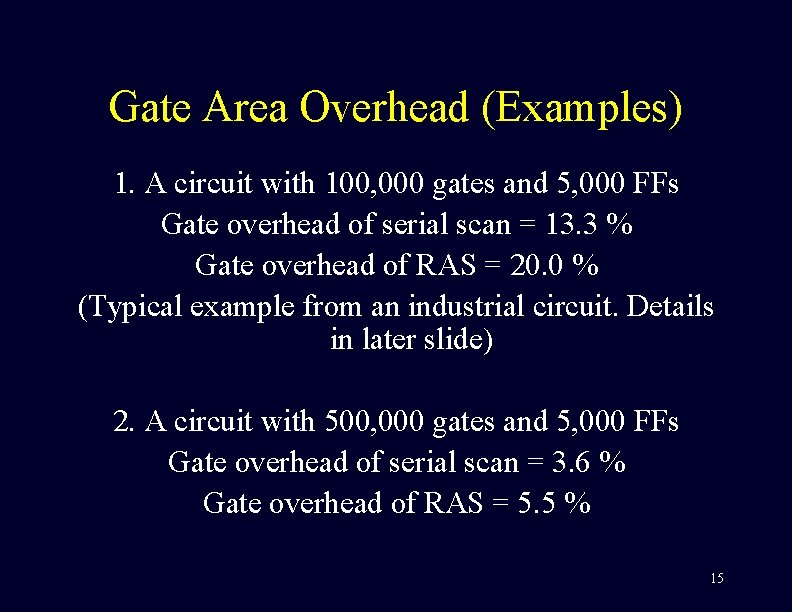 Gate Area Overhead (Examples)

1. A circuit with 100,000 gates and 5,000 FFs
Gate overhead of serial scan = 13.3 %
Gate overhead of RAS = 20.0 %
(Typical example from an industrial circuit. Details in later slide)

2. A circuit with 500,000 gates and 5,000 FFs
Gate overhead of serial scan = 3.6 %
Gate overhead of RAS = 5.5 %

15